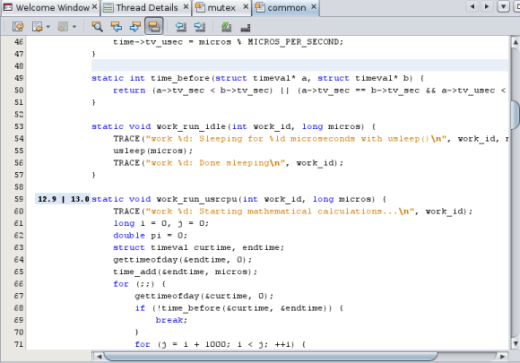 Welcome Window × Thread Details × mutex × common ×

46 time->tv_usec = micros % MICROS_PER_SECOND;
47 }
48
49 static int time_before(struct timeval* a, struct timeval* b) {
50 return (a->tv_sec < b->tv_sec) || (a->tv_sec == b->tv_sec && a->tv_usec <
51 }
52
53 static void work_run_idle(int work_id, long micros) {
54 TRACE("work %d: Sleeping for %ld microseconds with usleep()\n", work_id, r
55 usleep(micros);
56 TRACE("work %d: Done sleeping\n", work_id);
57 }
58
59 12.9 | 13.0 static void work_run_usrcpu(int work_id, long micros) {
60 TRACE("work %d: Starting mathematical calculations...\n", work_id);
61 long i = 0, j = 0;
62 double pi = 0;
63 struct timeval curtime, endtime;
64 gettimeofday(&endtime, 0);
65 time_add(&endtime, micros);
66 for (;;) {
67 gettimeofday(&curtime, 0);
68 if (!time_before(&curtime, &endtime)) {
69 break;
70 }
71 for (j = i + 1000; i < j; ++i) {